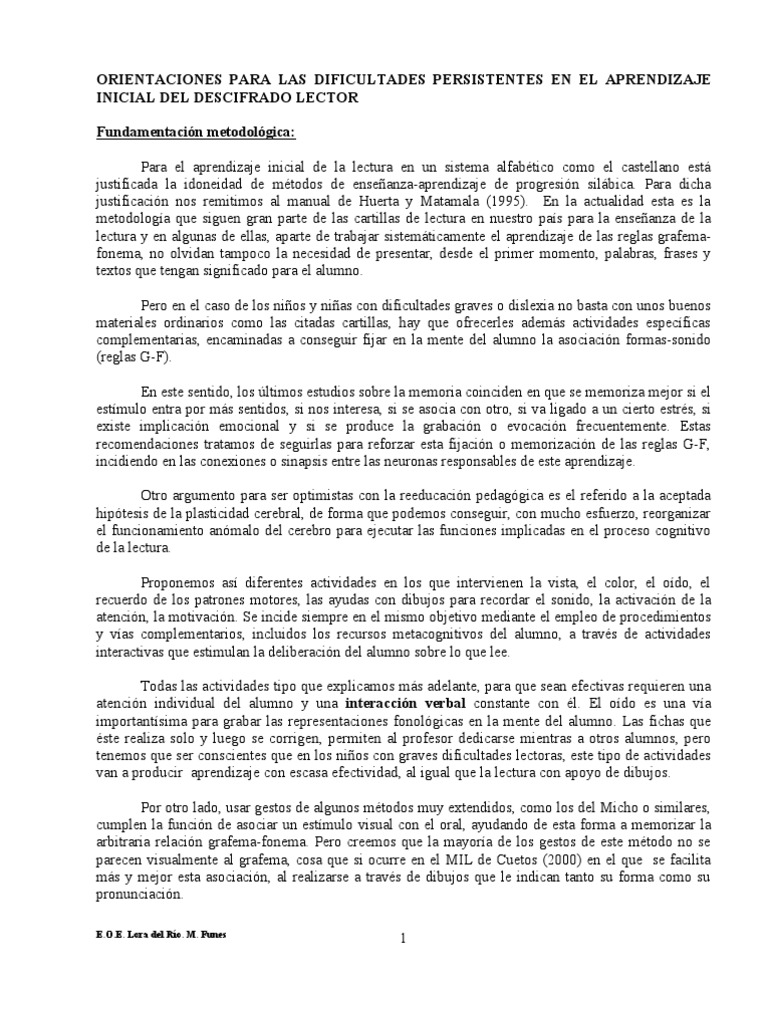 ORIENTACIONES PARA LAS DIFICULTADES PERSISTENTES EN EL APRENDIZAJE INICIAL DEL DESCIFRADO LECTOR

Fundamentación metodológica:

Para el aprendizaje inicial de la lectura en un sistema alfabético como el castellano está justificada la idoneidad de métodos de enseñanza-aprendizaje de progresión silábica. Para dicha justificación nos remitimos al manual de Huerta y Matamala (1995). En la actualidad esta es la metodología que siguen gran parte de las cartillas de lectura en nuestro país para la enseñanza de la lectura y en algunas de ellas, aparte de trabajar sistemáticamente el aprendizaje de las reglas grafema-fonema, no olvidan tampoco la necesidad de presentar, desde el primer momento, palabras, frases y textos que tengan significado para el alumno.

Pero en el caso de los niños y niñas con dificultades graves o dislexia no basta con unos buenos materiales ordinarios como las citadas cartillas, hay que ofrecerles además actividades específicas complementarias, encaminadas a conseguir fijar en la mente del alumno la asociación formas-sonido (reglas G-F).

En este sentido, los últimos estudios sobre la memoria coinciden en que se memoriza mejor si el estímulo entra por más sentidos, si nos interesa, si se asocia con otro, si va ligado a un cierto estrés, si existe implicación emocional y si se produce la grabación o evocación frecuentemente. Estas recomendaciones tratamos de seguirlas para reforzar esta fijación o memorización de las reglas G-F, incidiendo en las conexiones o sinapsis entre las neuronas responsables de este aprendizaje.

Otro argumento para ser optimistas con la reeducación pedagógica es el referido a la aceptada hipótesis de la plasticidad cerebral, de forma que podemos conseguir, con mucho esfuerzo, reorganizar el funcionamiento anómalo del cerebro para ejecutar las funciones implicadas en el proceso cognitivo de la lectura.

Proponemos así diferentes actividades en los que intervienen la vista, el color, el oído, el recuerdo de los patrones motores, las ayudas con dibujos para recordar el sonido, la activación de la atención, la motivación. Se incide siempre en el mismo objetivo mediante el empleo de procedimientos y vías complementarios, incluidos los recursos metacognitivos del alumno, a través de actividades interactivas que estimulan la deliberación del alumno sobre lo que lee.

Todas las actividades tipo que explicamos más adelante, para que sean efectivas requieren una atención individual del alumno y una interacción verbal constante con él. El oído es una vía importantísima para grabar las representaciones fonológicas en la mente del alumno. Las fichas que éste realiza solo y luego se corrigen, permiten al profesor dedicarse mientras a otros alumnos, pero tenemos que ser conscientes que en los niños con graves dificultades lectoras, este tipo de actividades van a producir aprendizaje con escasa efectividad, al igual que la lectura con apoyo de dibujos.

Por otro lado, usar gestos de algunos métodos muy extendidos, como los del Micho o similares, cumplen la función de asociar un estímulo visual con el oral, ayudando de esta forma a memorizar la arbitraria relación grafema-fonema. Pero creemos que la mayoría de los gestos de este método no se parecen visualmente al grafema, cosa que sí ocurre en el MIL de Cuetos (2000) en el que se facilita más y mejor esta asociación, al realizarse a través de dibujos que le indican tanto su forma como su pronunciación.

E.O.E. Lora del Río. M. Funes

1